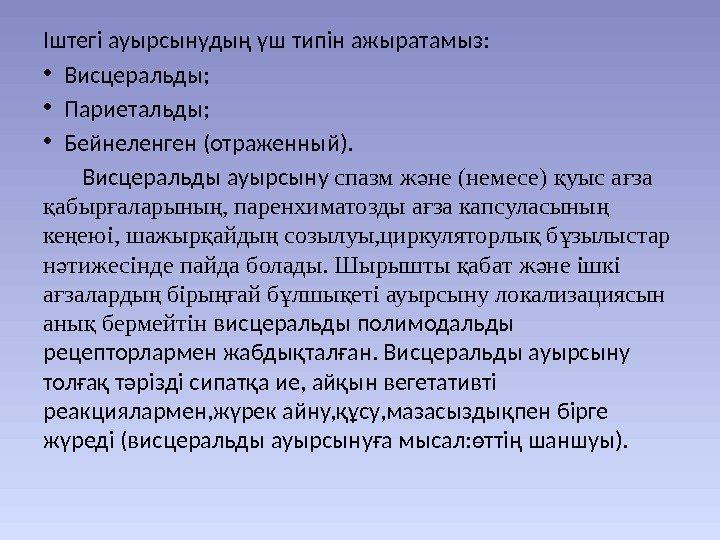 Іштегі ауырсынудың үш типін ажыратамыз:

• Висцеральды;

• Париетальды;

• Бейнеленген (отраженный).

Висцеральды ауырсыну спазм және (немесе) қуыс ағза қабырғаларының, паренхиматозды ағза капсуласының кеңеюі, шажырқайдың созылуы,циркуляторлық бұзылыстар нәтижесінде пайда болады. Шырышты қабат және ішкі ағзалардың бірыңғай бұлшықеті ауырсыну локализациясын анық бермейтін висцеральды полимодальды рецепторлармен жабдықталған. Висцеральды ауырсыну толғақ тәрізді сипатқа ие, айқын вегетативті реакциялармен,жүрек айну,құсу,мазасыздықпен бірге жүреді (висцеральды ауырсынуға мысал:өттің шаншуы).